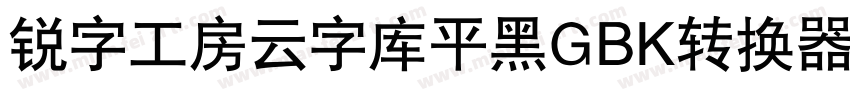 锐字工房云字库平黑GBK转换器